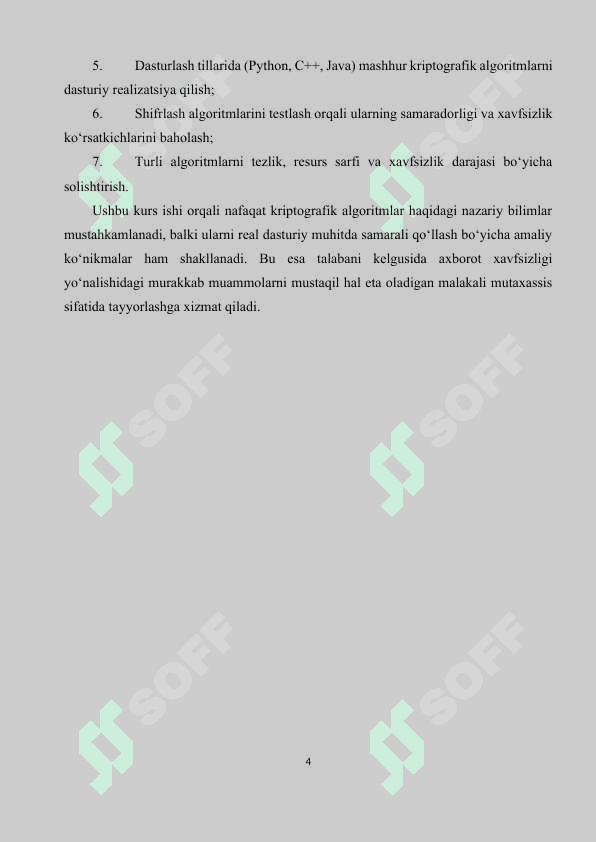 5. Dasturlash tillarida (Python, C++, Java) mashhur kriptografik algoritmlarni dasturiy realizatsiya qilish;

6. Shifrlash algoritmlarini testlash orqali ularning samaradorligi va xavfsizlik ko‘rsatkichlarini baholash;

7. Turli algoritmlarni tezlik, resurs sarfi va xavfsizlik darajasi bo‘yicha solishtirish.

Ushbu kurs ishi orqali nafaqat kriptografik algoritmlar haqidagi nazariy bilimlar mustahkamlanadi, balki ularni real dasturiy muhitda samarali qo‘llash bo‘yicha amaliy ko‘nikmalar ham shakllanadi. Bu esa talabani kelgusida axborot xavfsizligi yo‘nalishidagi murakkab muammolarni mustaqil hal eta oladigan malakali mutaxassis sifatida tayyorlashga xizmat qiladi.

SOFF

SOFF

SOFF

SOFF

SOFF

SOFF

4